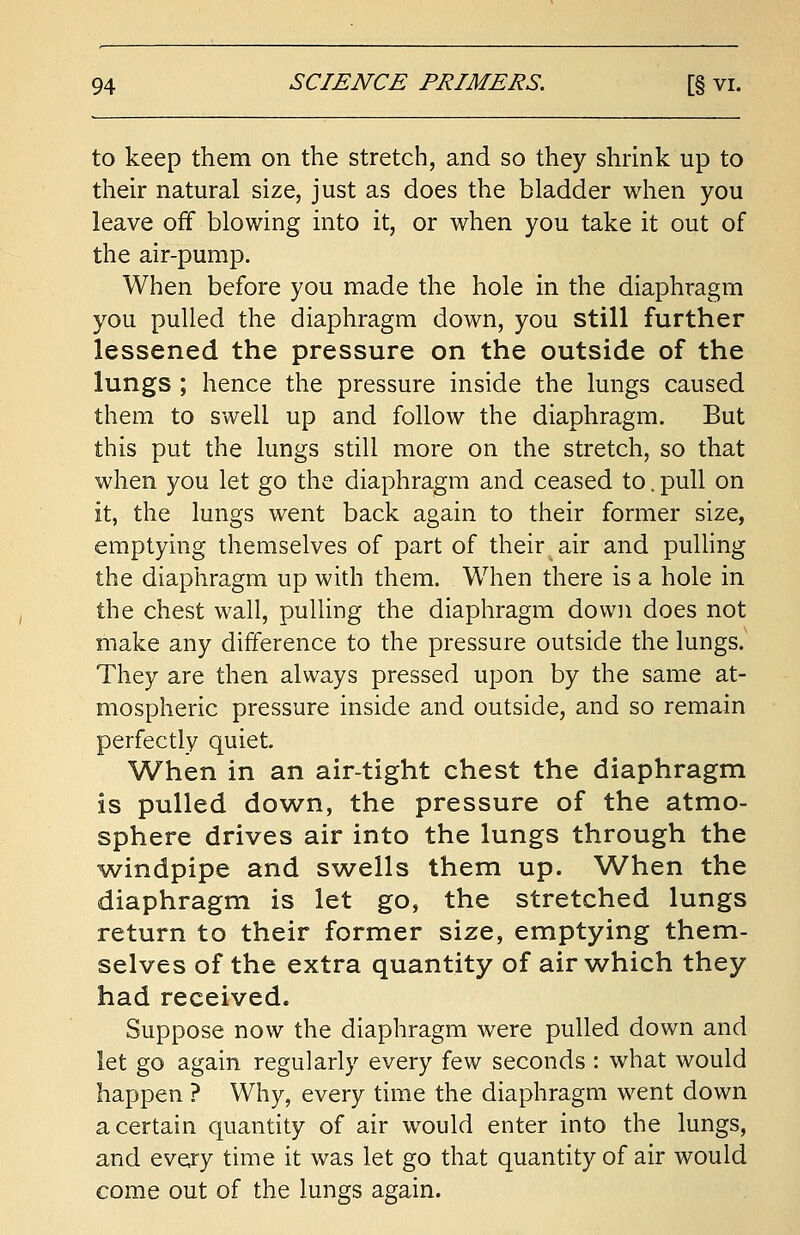 94 SCIENCE PRIMERS. [§ VI.

to keep them on the stretch, and so they shrink up to their natural size, just as does the bladder when you leave off blowing into it, or when you take it out of the air-pump.

When before you made the hole in the diaphragm you pulled the diaphragm down, you still further lessened the pressure on the outside of the lungs ; hence the pressure inside the lungs caused them to swell up and follow the diaphragm. But this put the lungs still more on the stretch, so that when you let go the diaphragm and ceased to pull on it, the lungs went back again to their former size, emptying themselves of part of their air and pulling the diaphragm up with them. When there is a hole in the chest wall, pulling the diaphragm down does not make any difference to the pressure outside the lungs. They are then always pressed upon by the same atmospheric pressure inside and outside, and so remain perfectly quiet.

When in an air-tight chest the diaphragm is pulled down, the pressure of the atmosphere drives air into the lungs through the windpipe and swells them up. When the diaphragm is let go, the stretched lungs return to their former size, emptying themselves of the extra quantity of air which they had received.

Suppose now the diaphragm were pulled down and let go again regularly every few seconds : what would happen ? Why, every time the diaphragm went down a certain quantity of air would enter into the lungs, and every time it was let go that quantity of air would come out of the lungs again.